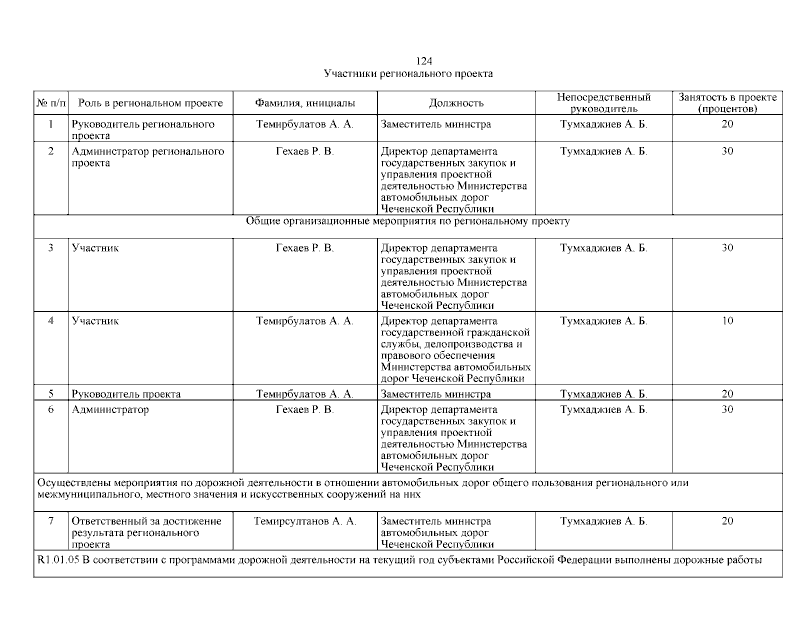 124

Участники регионального проекта

| № п/п | Роль в региональном проекте | Фамилия, инициалы | Должность | Непосредственный руководитель | Занятость в проекте (процентов) |
|---|---|---|---|---|---|
| 1 | Руководитель регионального проекта | Темирбулатов А. А. | Заместитель министра | Тумхаджиев А. Б. | 20 |
| 2 | Администратор регионального проекта | Гехаев Р. В. | Директор департамента государственных закупок и управления проектной деятельностью Министерства автомобильных дорог Чеченской Республики | Тумхаджиев А. Б. | 30 |
| Общие организационные мероприятия по региональному проекту | | | | | |
| 3 | Участник | Гехаев Р. В. | Директор департамента государственных закупок и управления проектной деятельностью Министерства автомобильных дорог Чеченской Республики | Тумхаджиев А. Б. | 30 |
| 4 | Участник | Темирбулатов А. А. | Директор департамента государственной гражданской службы, делопроизводства и правового обеспечения Министерства автомобильных дорог Чеченской Республики | Тумхаджиев А. Б. | 10 |
| 5 | Руководитель проекта | Темирбулатов А. А. | Заместитель министра | Тумхаджиев А. Б. | 20 |
| 6 | Администратор | Гехаев Р. В. | Директор департамента государственных закупок и управления проектной деятельностью Министерства автомобильных дорог Чеченской Республики | Тумхаджиев А. Б. | 30 |
| Осуществлены мероприятия по дорожной деятельности в отношении автомобильных дорог общего пользования регионального или межмуниципального, местного значения и искусственных сооружений на них | | | | | |
| 7 | Ответственный за достижение результата регионального проекта | Темирсултанов А. А. | Заместитель министра автомобильных дорог Чеченской Республики | Тумхаджиев А. Б. | 20 |
| R1.01.05 В соответствии с программами дорожной деятельности на текущий год субъектами Российской Федерации выполнены дорожные работы | | | | | |